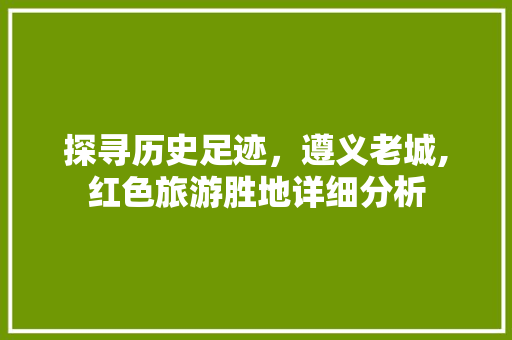 探寻历史足迹，遵义老城，红色旅游胜地详细分析